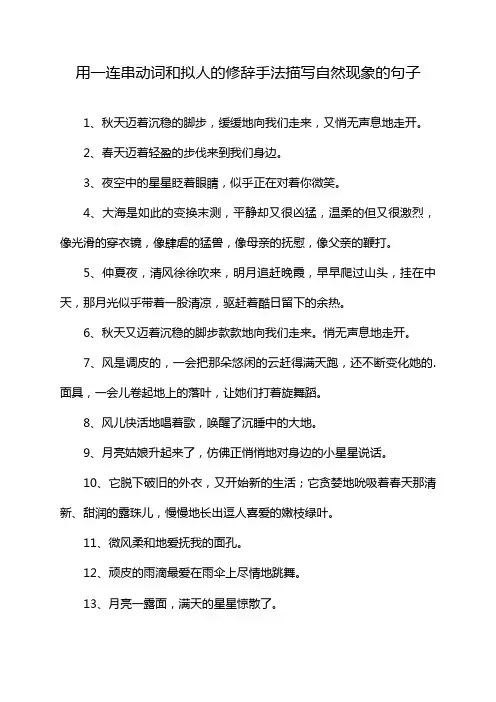 用一连串动词和拟人的修辞手法描写自然现象的句子

1、秋天迈着沉稳的脚步，缓缓地向我们走来，又悄无声息地走开。

2、春天迈着轻盈的步伐来到我们身边。

3、夜空中的星星眨着眼睛，似乎正在对着你微笑。

4、大海是如此的变换末测，平静却又很凶猛，温柔的但又很激烈，像光滑的穿衣镜，像肆虐的猛兽，像母亲的抚慰，像父亲的鞭打。

5、仲夏夜，清风徐徐吹来，明月追赶晚霞，早早爬过山头，挂在中天，那月光似乎带着一股清凉，驱赶着酷日留下的余热。

6、秋天又迈着沉稳的脚步款款地向我们走来。悄无声息地走开。

7、风是调皮的，一会把那朵悠闲的云赶得满天跑，还不断变化她的.面具，一会儿卷起地上的落叶，让她们打着旋舞蹈。

8、风儿快活地唱着歌，唤醒了沉睡中的大地。

9、月亮姑娘升起来了，仿佛正悄悄地对身边的小星星说话。

10、它脱下破旧的外衣，又开始新的生活；它贪婪地吮吸着春天那清新、甜润的露珠儿，慢慢地长出逗人喜爱的嫩枝绿叶。

11、微风柔和地爱抚我的面孔。

12、顽皮的雨滴最爱在雨伞上尽情地跳舞。

13、月亮一露面，满天的星星惊散了。